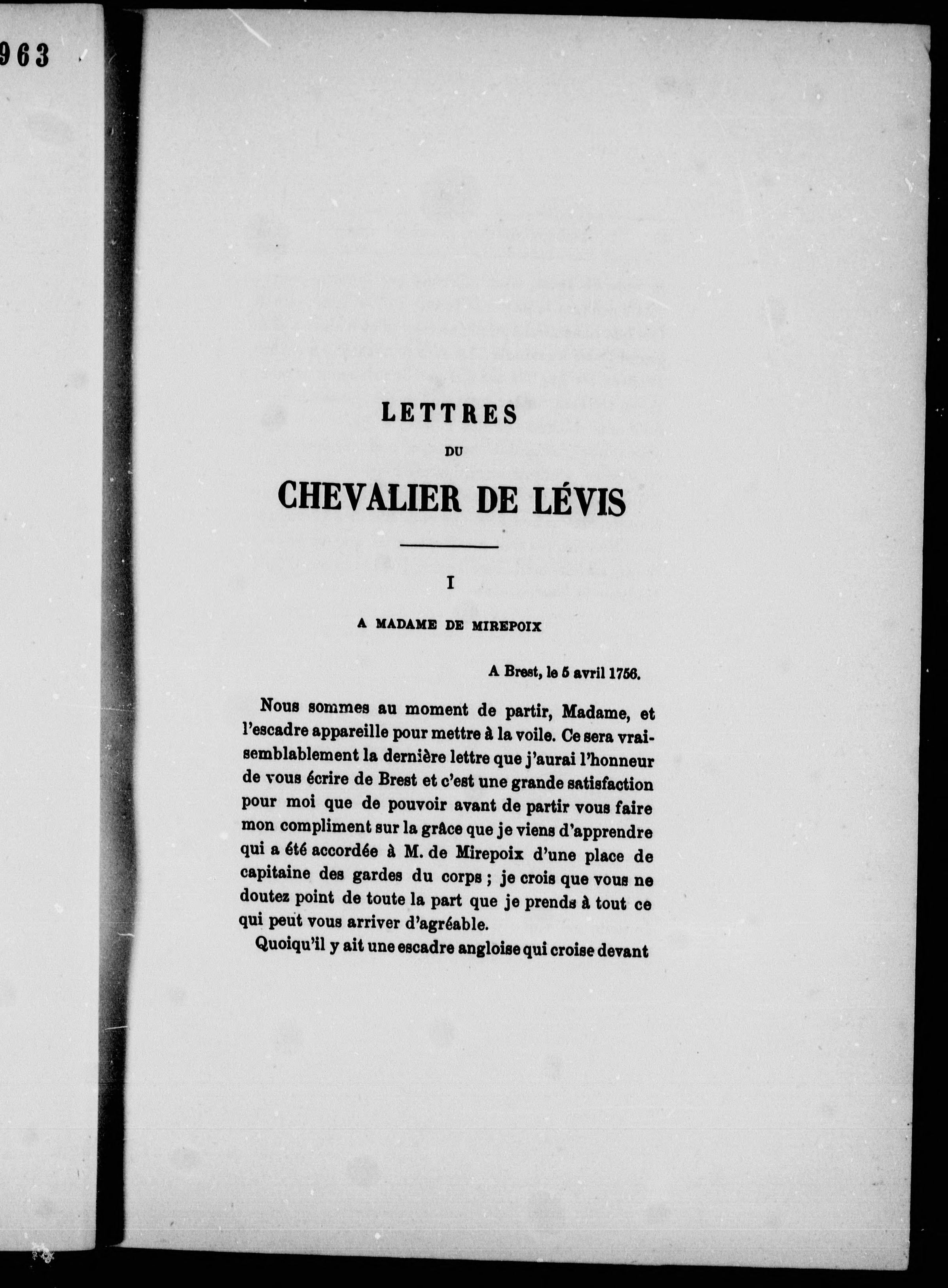 963

LETTRES

DU

CHEVALIER DE LÉVIS

I

A MADAME DE MIREPOIX

A Brest, le 5 avril 1756.

Nous sommes au moment de partir, Madame, et l'escadre appareille pour mettre à la voile. Ce sera vraisemblablement la dernière lettre que j'aurai l'honneur de vous écrire de Brest et c'est une grande satisfaction pour moi que de pouvoir avant de partir vous faire mon compliment sur la grâce que je viens d'apprendre qui a été accordée à M. de Mirepoix d'une place de capitaine des gardes du corps ; je crois que vous ne doutez point de toute la part que je prends à tout ce qui peut vous arriver d'agréable.

Quoiqu'il y ait une escadre angloise qui croise devant